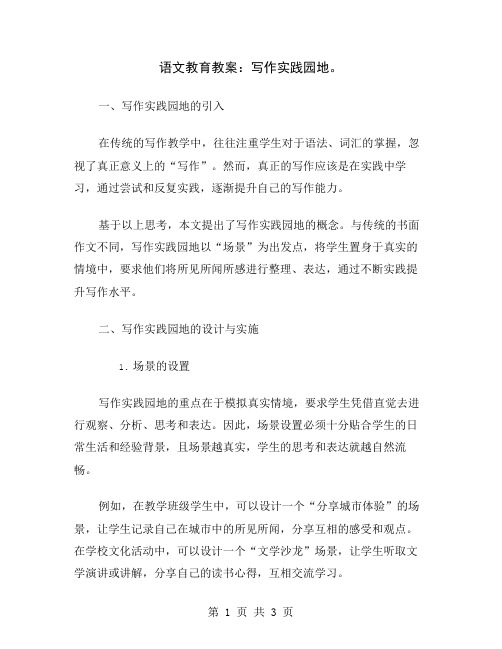 语文教育教案：写作实践园地。

一、写作实践园地的引入

在传统的写作教学中，往往注重学生对于语法、词汇的掌握，忽视了真正意义上的“写作”。然而，真正的写作应该是在实践中学习，通过尝试和反复实践，逐渐提升自己的写作能力。

基于以上思考，本文提出了写作实践园地的概念。与传统的书面作文不同，写作实践园地以“场景”为出发点，将学生置身于真实的情境中，要求他们将所见所闻所感进行整理、表达，通过不断实践提升写作水平。

二、写作实践园地的设计与实施

1. 场景的设置

写作实践园地的重点在于模拟真实情境，要求学生凭借直觉去进行观察、分析、思考和表达。因此，场景设置必须十分贴合学生的日常生活和经验背景，且场景越真实，学生的思考和表达就越自然流畅。

例如，在教学班级学生中，可以设计一个“分享城市体验”的场景，让学生记录自己在城市中的所见所闻，分享互相的感受和观点。在学校文化活动中，可以设计一个“文学沙龙”场景，让学生听取文学演讲或讲解，分享自己的读书心得，互相交流学习。

第 1 页 共 3 页